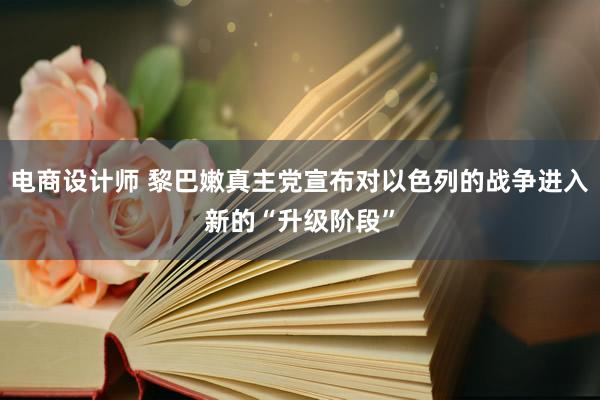 电商设计师 黎巴嫩真主党宣布对以色列的战争进入新的“升级阶段”